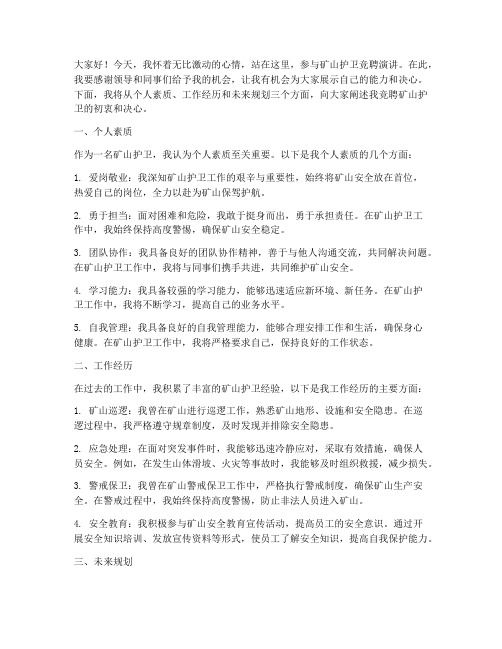 大家好！今天，我怀着无比激动的心情，站在这里，参与矿山护卫竞聘演讲。在此，我要感谢领导和同事们给予我的机会，让我有机会为大家展示自己的能力和决心。下面，我将从个人素质、工作经历和未来规划三个方面，向大家阐述我竞聘矿山护卫的初衷和决心。

一、个人素质

作为一名矿山护卫，我认为个人素质至关重要。以下是我个人素质的几个方面：

1. 爱岗敬业：我深知矿山护卫工作的艰辛与重要性，始终将矿山安全放在首位，热爱自己的岗位，全力以赴为矿山保驾护航。

2. 勇于担当：面对困难和危险，我敢于挺身而出，勇于承担责任。在矿山护卫工作中，我始终保持高度警惕，确保矿山安全稳定。

3. 团队协作：我具备良好的团队协作精神，善于与他人沟通交流，共同解决问题。在矿山护卫工作中，我将与同事们携手共进，共同维护矿山安全。

4. 学习能力：我具备较强的学习能力，能够迅速适应新环境、新任务。在矿山护卫工作中，我将不断学习，提高自己的业务水平。

5. 自我管理：我具备良好的自我管理能力，能够合理安排工作和生活，确保身心健康。在矿山护卫工作中，我将严格要求自己，保持良好的工作状态。

二、工作经历

在过去的工作中，我积累了丰富的矿山护卫经验，以下是我工作经历的主要方面：

1. 矿山巡逻：我曾在矿山进行巡逻工作，熟悉矿山地形、设施和安全隐患。在巡逻过程中，我严格遵守规章制度，及时发现并排除安全隐患。

2. 应急处理：在面对突发事件时，我能够迅速冷静应对，采取有效措施，确保人员安全。例如，在发生山体滑坡、火灾等事故时，我能够及时组织救援，减少损失。

3. 警戒保卫：我曾在矿山警戒保卫工作中，严格执行警戒制度，确保矿山生产安全。在警戒过程中，我始终保持高度警惕，防止非法人员进入矿山。

4. 安全教育：我积极参与矿山安全教育宣传活动，提高员工的安全意识。通过开展安全知识培训、发放宣传资料等形式，使员工了解安全知识，提高自我保护能力。

三、未来规划